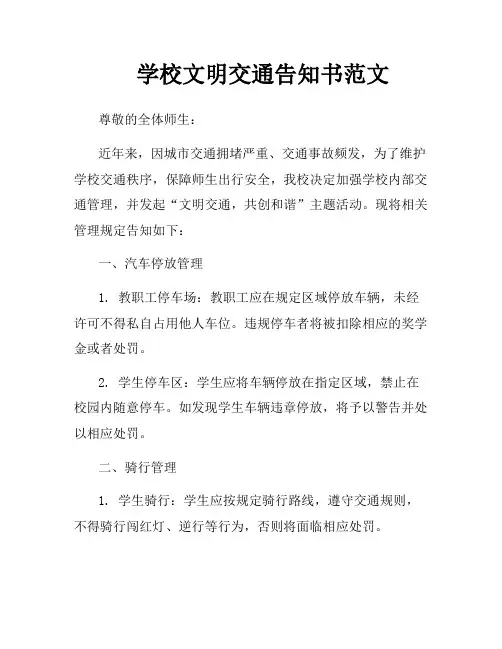 学校文明交通告知书范文

尊敬的全体师生：

近年来，因城市交通拥堵严重、交通事故频发，为了维护学校交通秩序，保障师生出行安全，我校决定加强学校内部交通管理，并发起“文明交通，共创和谐”主题活动。现将相关管理规定告知如下：

一、汽车停放管理

1. 教职工停车场：教职工应在规定区域停放车辆，未经许可不得私自占用他人车位。违规停车者将被扣除相应的奖学金或者处罚。

2. 学生停车区：学生应将车辆停放在指定区域，禁止在校园内随意停车。如发现学生车辆违章停放，将予以警告并处以相应处罚。

二、骑行管理

1. 学生骑行：学生应按规定骑行路线，遵守交通规则，不得骑行闯红灯、逆行等行为，否则将面临相应处罚。